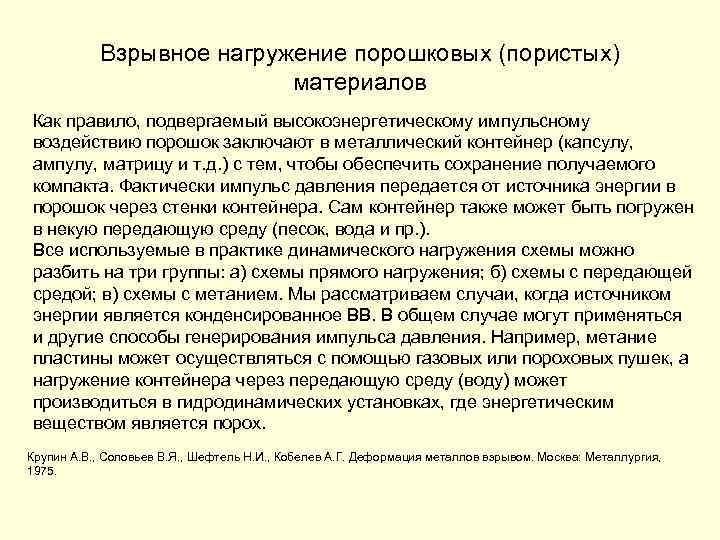 Взрывное нагружение порошковых (пористых) материалов

Как правило, подвергаемый высокоэнергетическому импульсному воздействию порошок заключают в металлический контейнер (капсулу, ампулу, матрицу и т.д.) с тем, чтобы обеспечить сохранение получаемого компакта. Фактически импульс давления передается от источника энергии в порошок через стенки контейнера. Сам контейнер также может быть погружен в некую передающую среду (песок, вода и пр.).
Все используемые в практике динамического нагружения схемы можно разбить на три группы: а) схемы прямого нагружения; б) схемы с передающей средой; в) схемы с метанием. Мы рассматриваем случаи, когда источником энергии является конденсированное ВВ. В общем случае могут применяться и другие способы генерирования импульса давления. Например, метание пластины может осуществляться с помощью газовых или пороховых пушек, а нагружение контейнера через передающую среду (воду) может производиться в гидродинамических установках, где энергетическим веществом является порох.

Крупин А.В., Соловьев В.Я., Шефтель Н.И., Кобелев А.Г. Деформация металлов взрывом. Москва: Металлургия, 1975.